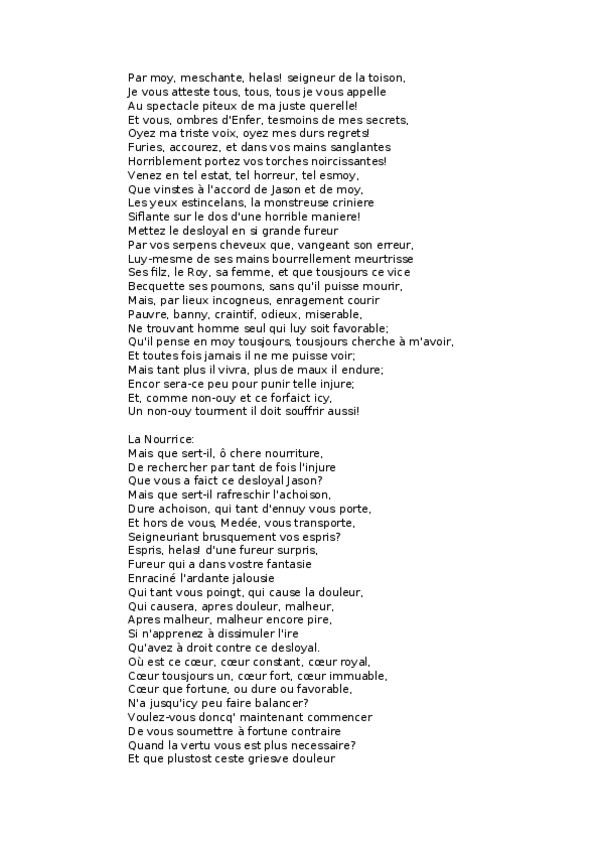 Par moy, meschante, helas! seigneur de la toison,
Je vous atteste tous, tous, tous je vous appelle
Au spectacle piteux de ma juste querelle!
Et vous, ombres d'Enfer, tesmoins de mes secrets,
Oyez ma triste voix, oyez mes durs regrets!
Furies, accourez, et dans vos mains sanglantes
Horriblement portez vos torches noircissantes!
Venez en tel estat, tel horreur, tel esmoy,
Que vinstes à l'accord de Jason et de moy,
Les yeux estincelans, la monstreuse criniere
Siflante sur le dos d'une horrible maniere!
Mettez le desloyal en si grande fureur
Par vos serpens cheveux que, vangeant son erreur,
Luy-mesme de ses mains bourrellement meurtrisse
Ses filz, le Roy, sa femme, et que tousjours ce vice
Becquette ses poumons, sans qu'il puisse mourir,
Mais, par lieux incogneus, enragement courir
Pauvre, banny, craintif, odieux, miserable,
Ne trouvant homme seul qui luy soit favorable;
Qu'il pense en moy tousjours, tousjours cherche à m'avoir,
Et toutes fois jamais il ne me puisse voir;
Mais tant plus il vivra, plus de maux il endure;
Encor sera-ce peu pour punir telle injure;
Et, comme non-ouy et ce forfaict icy,
Un non-ouy tourment il doit souffrir aussi!

La Nourrice:
Mais que sert-il, ô chere nourriture,
De rechercher par tant de fois l'injure
Que vous a faict ce desloyal Jason?
Mais que sert-il rafreschir l'achoison,
Dure achoison, qui tant d'ennuy vous porte,
Et hors de vous, Medée, vous transporte,
Seigneuriant brusquement vos espris?
Espris, helas! d'une fureur surpris,
Fureur qui a dans vostre fantasie
Enraciné l'ardante jalousie
Qui tant vous poingt, qui cause la douleur,
Qui causera, apres douleur, malheur,
Apres malheur, malheur encore pire,
Si n'apprenez à dissimuler l'ire
Qu'avez à droit contre ce desloyal.
Où est ce cœur, cœur constant, cœur royal,
Cœur tousjours un, cœur fort, cœur immuable,
Cœur que fortune, ou dure ou favorable,
N'a jusqu'icy peu faire balancer?
Voulez-vous doncq' maintenant commencer
De vous soumettre à fortune contraire
Quand la vertu vous est plus necessaire?
Et que plustost ceste griesve douleur